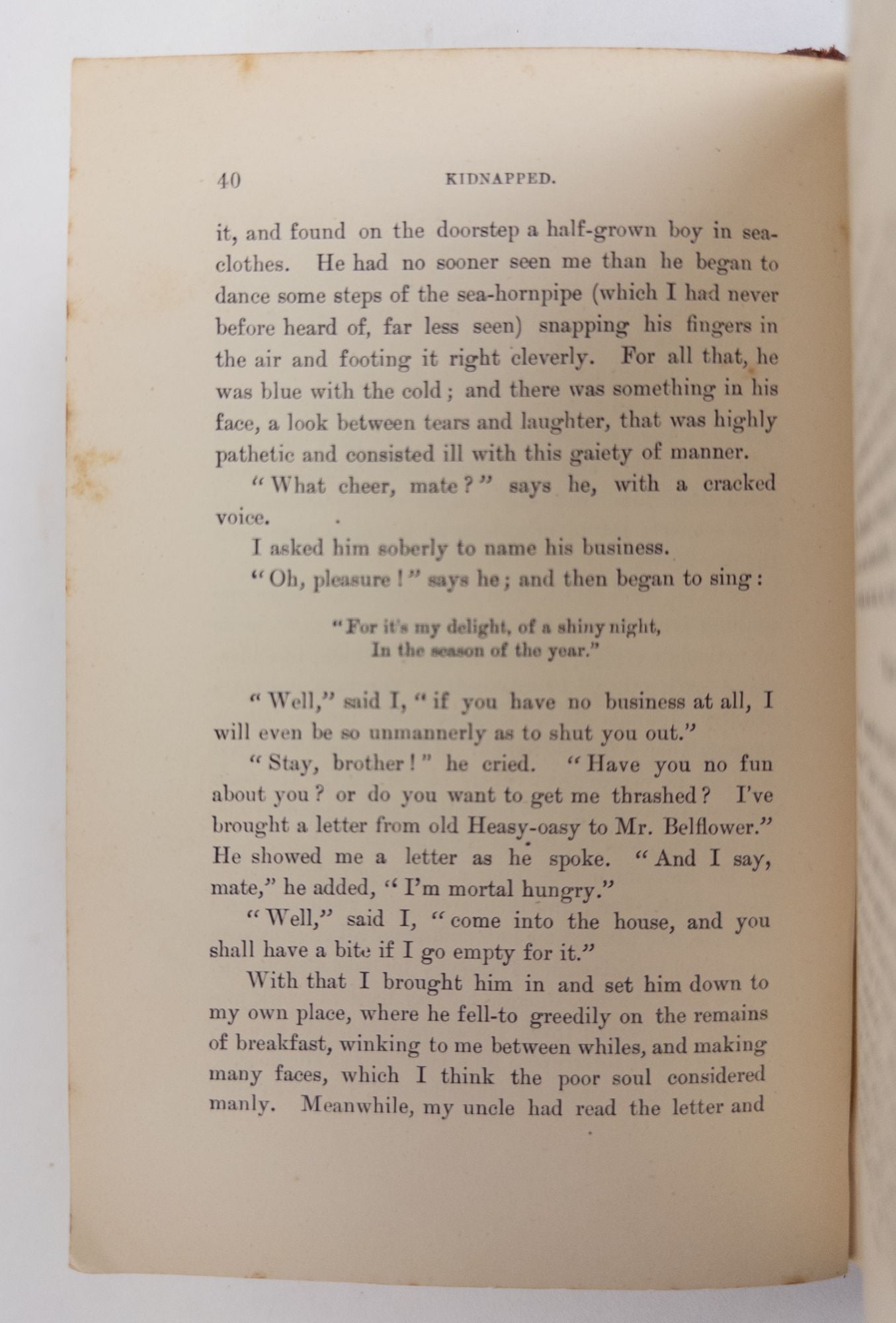 40 KIDNAPPED.

it, and found on the doorstep a half-grown boy in sea-clothes. He had no sooner seen me than he began to dance some steps of the sea-hornpipe (which I had never before heard of, far less seen) snapping his fingers in the air and footing it right cleverly. For all that, he was blue with the cold; and there was something in his face, a look between tears and laughter, that was highly pathetic and consisted ill with this gaiety of manner.

"What cheer, mate?" says he, with a cracked voice.

I asked him soberly to name his business.

"Oh, pleasure!" says he; and then began to sing:

"For it's my delight, of a shiny night,
In the season of the year."

"Well," said I, "if you have no business at all, I will even be so unmannerly as to shut you out."

"Stay, brother!" he cried. "Have you no fun about you? or do you want to get me thrashed? I've brought a letter from old Heasy-oasy to Mr. Belflower." He showed me a letter as he spoke. "And I say, mate," he added, "I'm mortal hungry."

"Well," said I, "come into the house, and you shall have a bite if I go empty for it."

With that I brought him in and set him down to my own place, where he fell-to greedily on the remains of breakfast, winking to me between whiles, and making many faces, which I think the poor soul considered manly. Meanwhile, my uncle had read the letter and